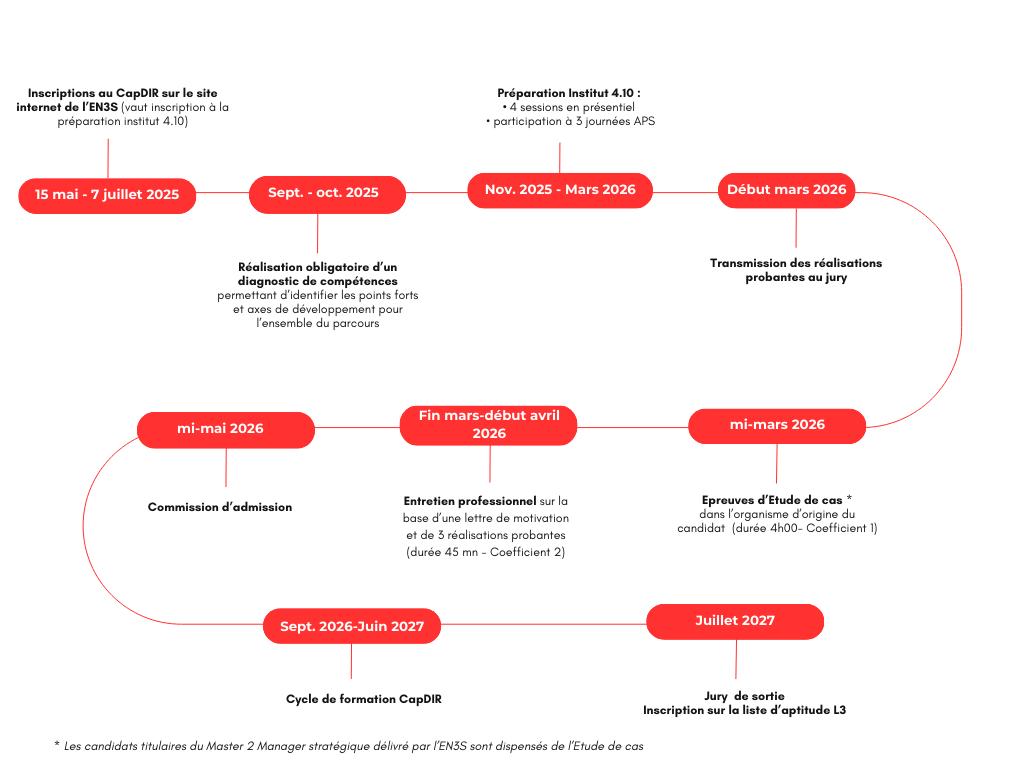 Inscriptions au CapDIR sur le site internet de l'EN3S (vaut inscription à la préparation institut 4.10)

15 mai - 7 juillet 2025

Sept. - oct. 2025

Réalisation obligatoire d'un diagnostic de compétences permettant d'identifier les points forts et axes de développement pour l'ensemble du parcours

Préparation Institut 4.10 :
• 4 sessions en présentiel
• participation à 3 journées APS

Nov. 2025 - Mars 2026

Début mars 2026

Transmission des réalisations probantes au jury

mi-mars 2026

Epreuves d'Etude de cas * dans l'organisme d'origine du candidat (durée 4h00- Coefficient 1)

Fin mars-début avril 2026

Entretien professionnel sur la base d'une lettre de motivation et de 3 réalisations probantes (durée 45 mn - Coefficient 2)

mi-mai 2026

Commission d'admission

Sept. 2026-Juin 2027

Cycle de formation CapDIR

Juillet 2027

Jury de sortie
Inscription sur la liste d'aptitude L3

* Les candidats titulaires du Master 2 Manager stratégique délivré par l'EN3S sont dispensés de l'Etude de cas